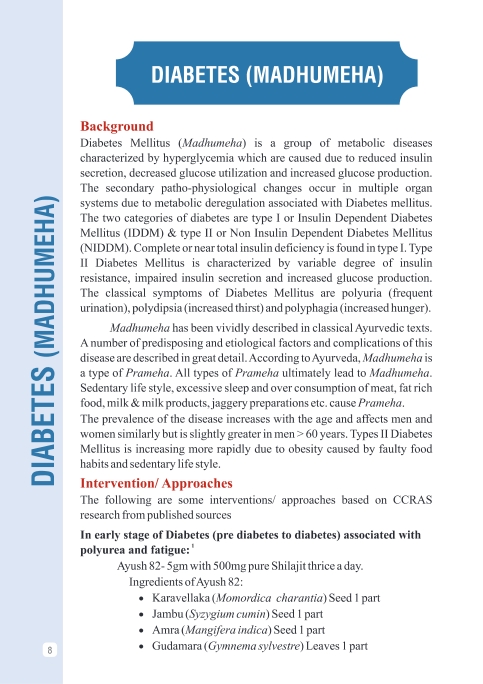 DIABETES (MADHUMEHA)

DIABETES (MADHUMEHA)

Background

Diabetes Mellitus (Madhumeha) is a group of metabolic diseases characterized by hyperglycemia which are caused due to reduced insulin secretion, decreased glucose utilization and increased glucose production. The secondary patho-physiological changes occur in multiple organ systems due to metabolic deregulation associated with Diabetes mellitus. The two categories of diabetes are type I or Insulin Dependent Diabetes Mellitus (IDDM) & type II or Non Insulin Dependent Diabetes Mellitus (NIDDM). Complete or near total insulin deficiency is found in type I. Type II Diabetes Mellitus is characterized by variable degree of insulin resistance, impaired insulin secretion and increased glucose production. The classical symptoms of Diabetes Mellitus are polyuria (frequent urination), polydipsia (increased thirst) and polyphagia (increased hunger).

Madhumeha has been vividly described in classical Ayurvedic texts. A number of predisposing and etiological factors and complications of this disease are described in great detail. According to Ayurveda, Madhumeha is a type of Prameha. All types of Prameha ultimately lead to Madhumeha. Sedentary life style, excessive sleep and over consumption of meat, fat rich food, milk & milk products, jaggery preparations etc. cause Prameha.

The prevalence of the disease increases with the age and affects men and women similarly but is slightly greater in men > 60 years. Types II Diabetes Mellitus is increasing more rapidly due to obesity caused by faulty food habits and sedentary life style.

Intervention/ Approaches

The following are some interventions/ approaches based on CCRAS research from published sources

In early stage of Diabetes (pre diabetes to diabetes) associated with polyurea and fatigue: $^1$

Ayush 82- 5gm with 500mg pure Shilajit thrice a day.

Ingredients of Ayush 82:

• Karavellaka (Momordica charantia) Seed 1 part
• Jambu (Syzygium cumin) Seed 1 part
• Amra (Mangifera indica) Seed 1 part
• Gudamara (Gymnema sylvestre) Leaves 1 part

8